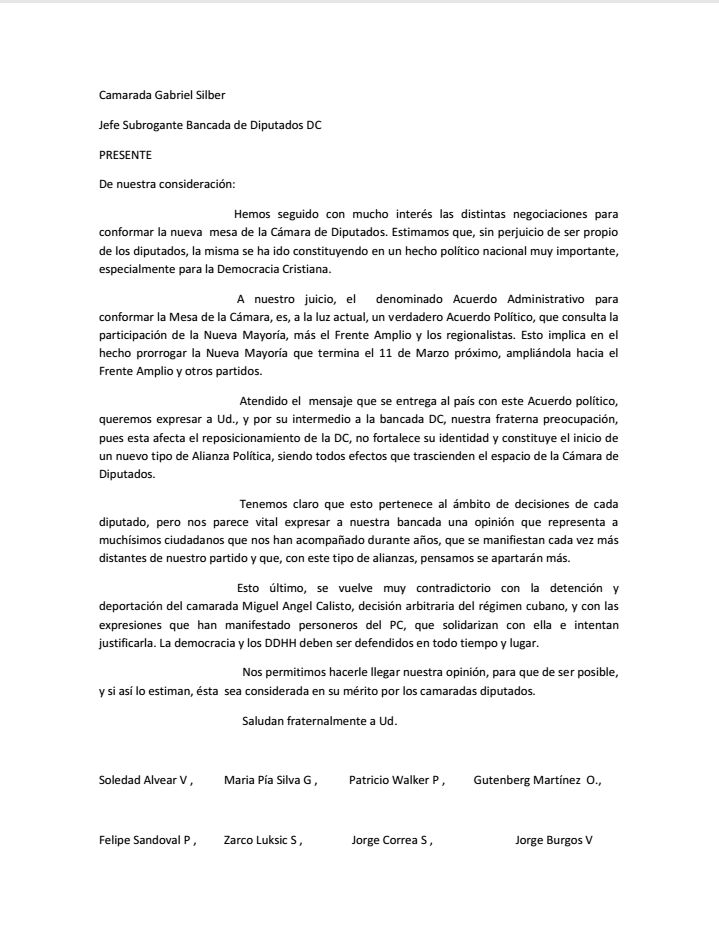 Camarada Gabriel Silber

Jefe Subrogante Bancada de Diputados DC

PRESENTE

De nuestra consideración:

Hemos seguido con mucho interés las distintas negociaciones para conformar la nueva mesa de la Cámara de Diputados. Estimamos que, sin perjuicio de ser propio de los diputados, la misma se ha ido constituyendo en un hecho político nacional muy importante, especialmente para la Democracia Cristiana.

A nuestro juicio, el denominado Acuerdo Administrativo para conformar la Mesa de la Cámara, es, a la luz actual, un verdadero Acuerdo Político, que consulta la participación de la Nueva Mayoría, más el Frente Amplio y los regionalistas. Esto implica en el hecho prorrogar la Nueva Mayoría que termina el 11 de Marzo próximo, ampliándola hacia el Frente Amplio y otros partidos.

Atendido el mensaje que se entrega al país con este Acuerdo político, queremos expresar a Ud., y por su intermedio a la bancada DC, nuestra fraterna preocupación, pues esta afecta el reposicionamiento de la DC, no fortalece su identidad y constituye el inicio de un nuevo tipo de Alianza Política, siendo todos efectos que trascienden el espacio de la Cámara de Diputados.

Tenemos claro que esto pertenece al ámbito de decisiones de cada diputado, pero nos parece vital expresar a nuestra bancada una opinión que representa a muchísimos ciudadanos que nos han acompañado durante años, que se manifiestan cada vez más distantes de nuestro partido y que, con este tipo de alianzas, pensamos se apartarán más.

Esto último, se vuelve muy contradictorio con la detención y deportación del camarada Miguel Angel Calisto, decisión arbitraria del régimen cubano, y con las expresiones que han manifestado personeros del PC, que solidarizan con ella e intentan justificarla. La democracia y los DDHH deben ser defendidos en todo tiempo y lugar.

Nos permitimos hacerle llegar nuestra opinión, para que de ser posible, y si así lo estiman, ésta sea considerada en su mérito por los camaradas diputados.

Saludan fraternalmente a Ud.

Soledad Alvear V , Maria Pía Silva G , Patricio Walker P , Gutenberg Martínez O.,

Felipe Sandoval P , Zarco Luksic S , Jorge Correa S , Jorge Burgos V